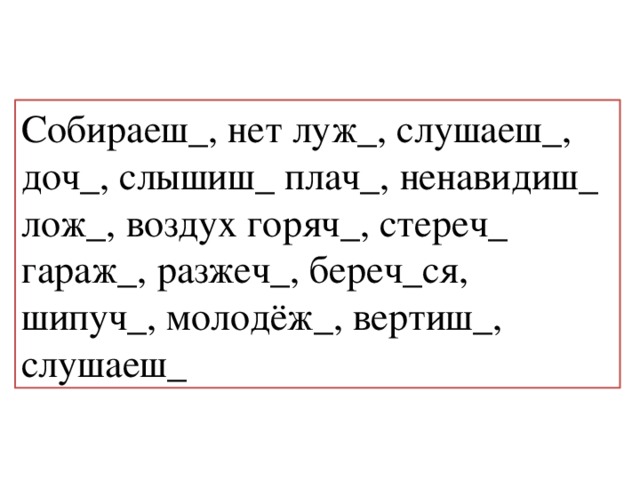 Собираеш_, нет луж_, слушаеш_, доч_, слышиш_ плач_, ненавидиш_ лож_, воздух горяч_, стереч_ гараж_, разжеч_, береч_ся, шипуч_, молодёж_, вертиш_, слушаеш_